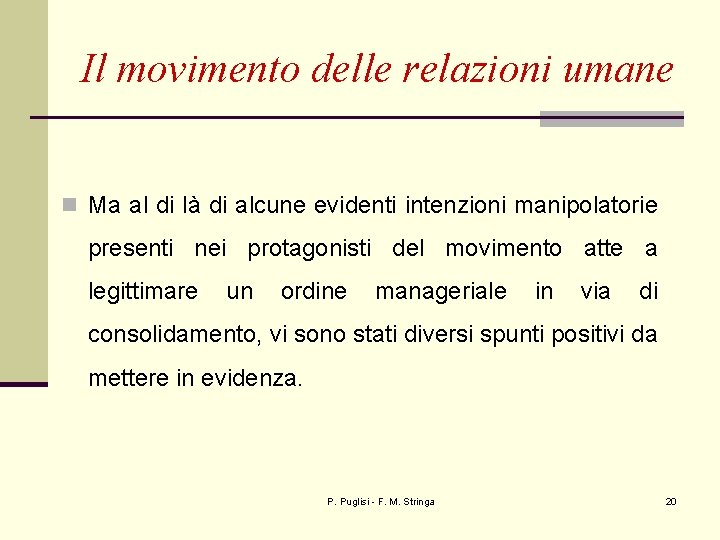 Il movimento delle relazioni umane

Ma al di là di alcune evidenti intenzioni manipolatorie presenti nei protagonisti del movimento atte a legittimare un ordine manageriale in via di consolidamento, vi sono stati diversi spunti positivi da mettere in evidenza.

P. Puglisi - F. M. Stringa

20